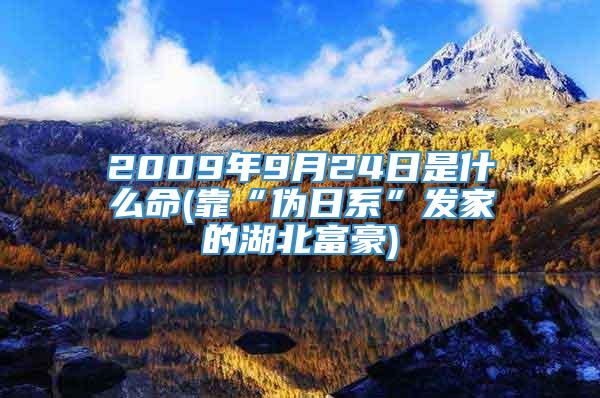 2009年9月24日是什么命(靠“伪日系”发家的湖北富豪)